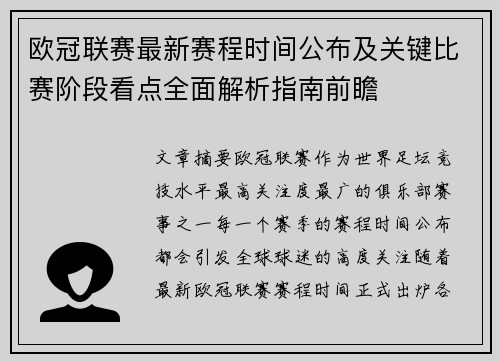 欧冠联赛最新赛程时间公布及关键比赛阶段看点全面解析指南前瞻

文章摘要欧冠联赛作为世界足坛竞技水平最高关注度最广的俱乐部赛事之一每一个赛季的赛程时间公布都会引发全球球迷的高度关注随着最新欧冠联赛赛程时间正式出炉各